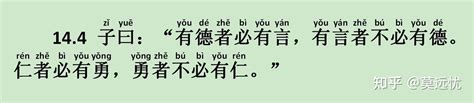 zǐ yuē yǒu dé zhě bì yǒu yán yǒu yán zhě bú bì yǒu dé
14.4 子曰：“有德者必有言，有言者不必有德。
rén zhě bì yǒu yǒng yǒng zhě bú bì yǒu rén
仁者必有勇，勇者不必有仁。”

知乎 @莫远忧